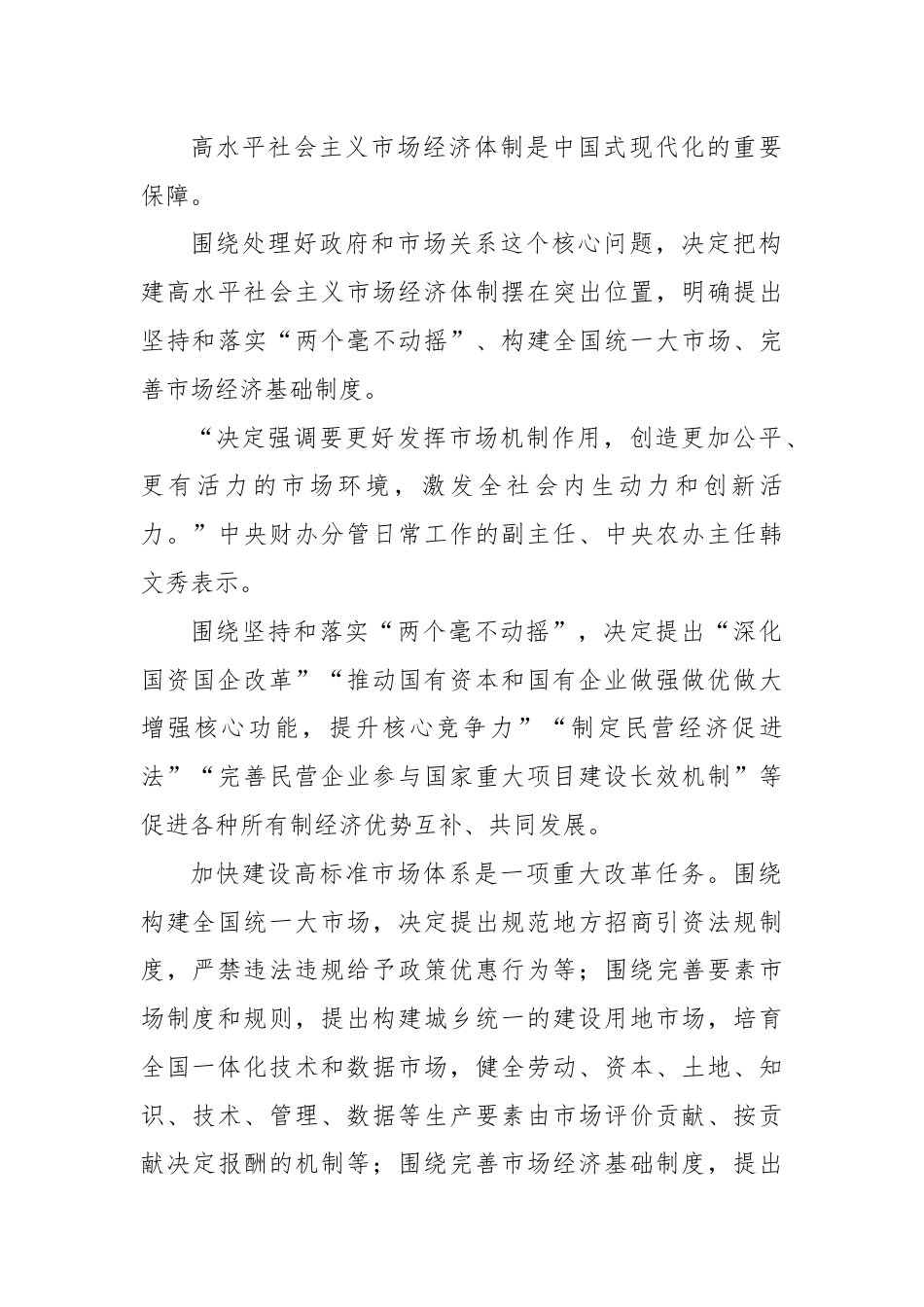 高水平社会主义市场经济体制是中国式现代化的重要保障。

围绕处理好政府和市场关系这个核心问题，决定把构建高水平社会主义市场经济体制摆在突出位置，明确提出坚持和落实“两个毫不动摇”、构建全国统一大市场、完善市场经济基础制度。

“决定强调要更好发挥市场机制作用，创造更加公平、更有活力的市场环境，激发全社会内生动力和创新活力。”中央财办分管日常工作的副主任、中央农办主任韩文秀表示。

围绕坚持和落实“两个毫不动摇”，决定提出“深化国资国企改革”“推动国有资本和国有企业做强做优做大增强核心功能，提升核心竞争力”“制定民营经济促进法”“完善民营企业参与国家重大项目建设长效机制”等促进各种所有制经济优势互补、共同发展。

加快建设高标准市场体系是一项重大改革任务。围绕构建全国统一大市场，决定提出规范地方招商引资法规制度，严禁违法违规给予政策优惠行为等；围绕完善要素市场制度和规则，提出构建城乡统一的建设用地市场，培育全国一体化技术和数据市场，健全劳动、资本、土地、知识、技术、管理、数据等生产要素由市场评价贡献、按贡献决定报酬的机制等；围绕完善市场经济基础制度，提出